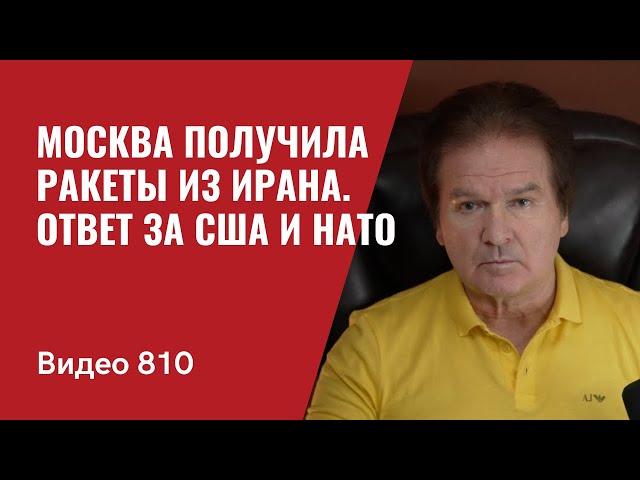 МОСКВА ПОЛУЧИЛА РАКЕТЫ ИЗ ИРАНА. ОТВЕТ ЗА США И НАТО

Видео 810

AJ